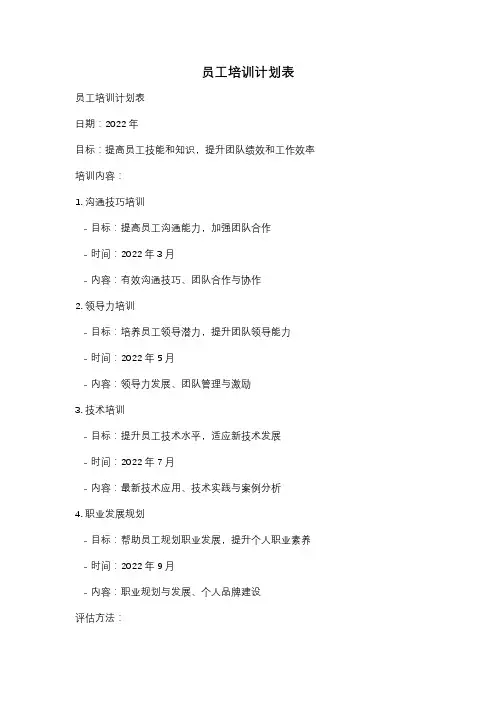 员工培训计划表

员工培训计划表

日期：2022 年

目标：提高员工技能和知识，提升团队绩效和工作效率

培训内容：

1. 沟通技巧培训

- 目标：提高员工沟通能力，加强团队合作

- 时间：2022 年 3 月

- 内容：有效沟通技巧、团队合作与协作

2. 领导力培训

- 目标：培养员工领导潜力，提升团队领导能力

- 时间：2022 年 5 月

- 内容：领导力发展、团队管理与激励

3. 技术培训

- 目标：提升员工技术水平，适应新技术发展

- 时间：2022 年 7 月

- 内容：最新技术应用、技术实践与案例分析

4. 职业发展规划

- 目标：帮助员工规划职业发展，提升个人职业素养

- 时间：2022 年 9 月

- 内容：职业规划与发展、个人品牌建设

评估方法：